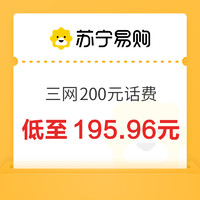 苏宁易购

三网200元话费

低至 195.96元